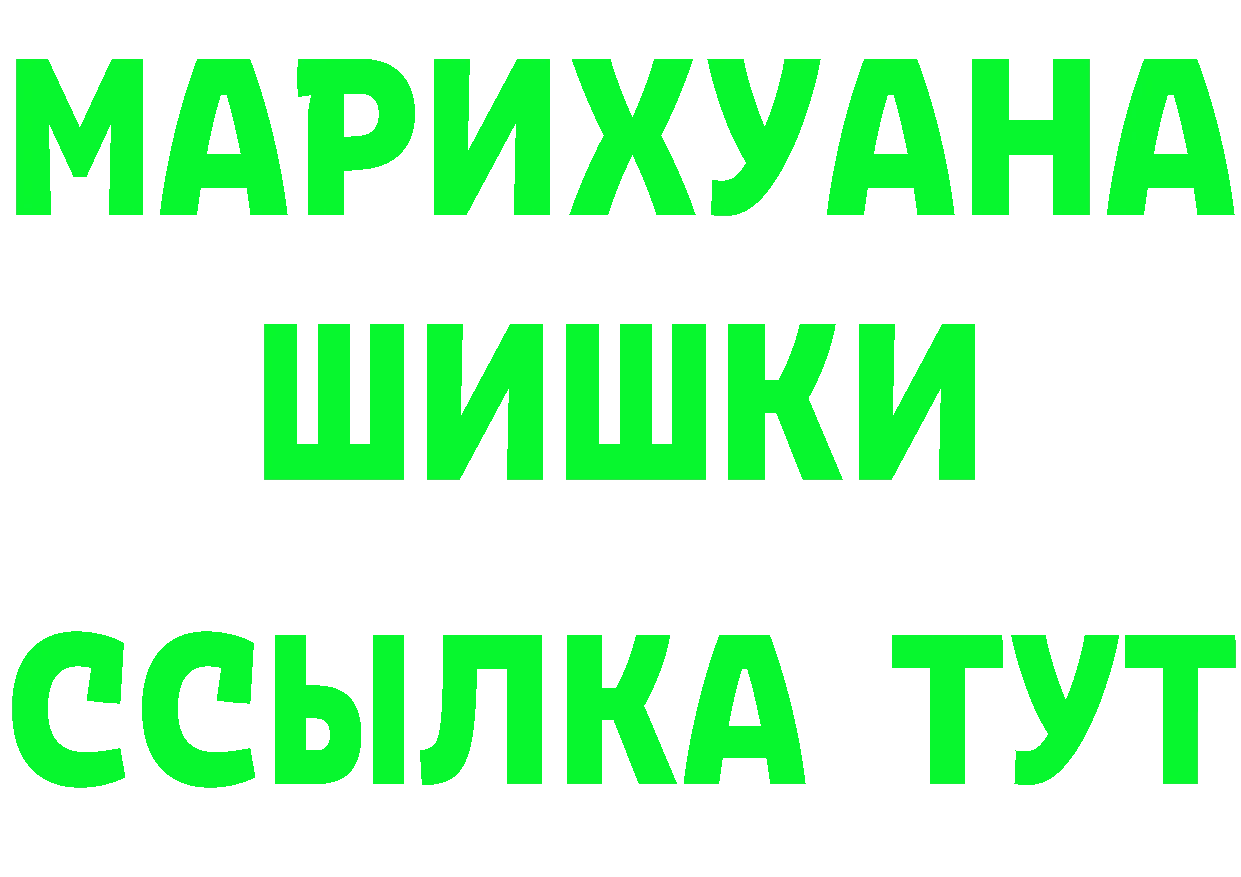 МАРИХУАНА
ШИШКИ
ССЫЛКА ТУТ